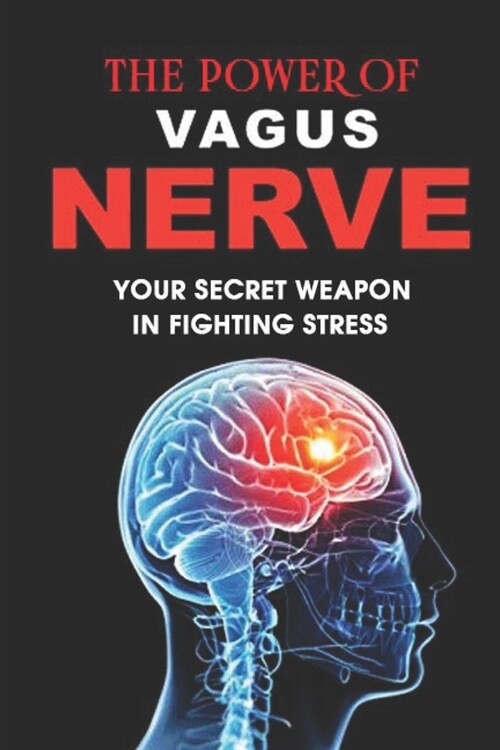 THE POWER OF
VAGUS
NERVE

YOUR SECRET WEAPON IN FIGHTING STRESS